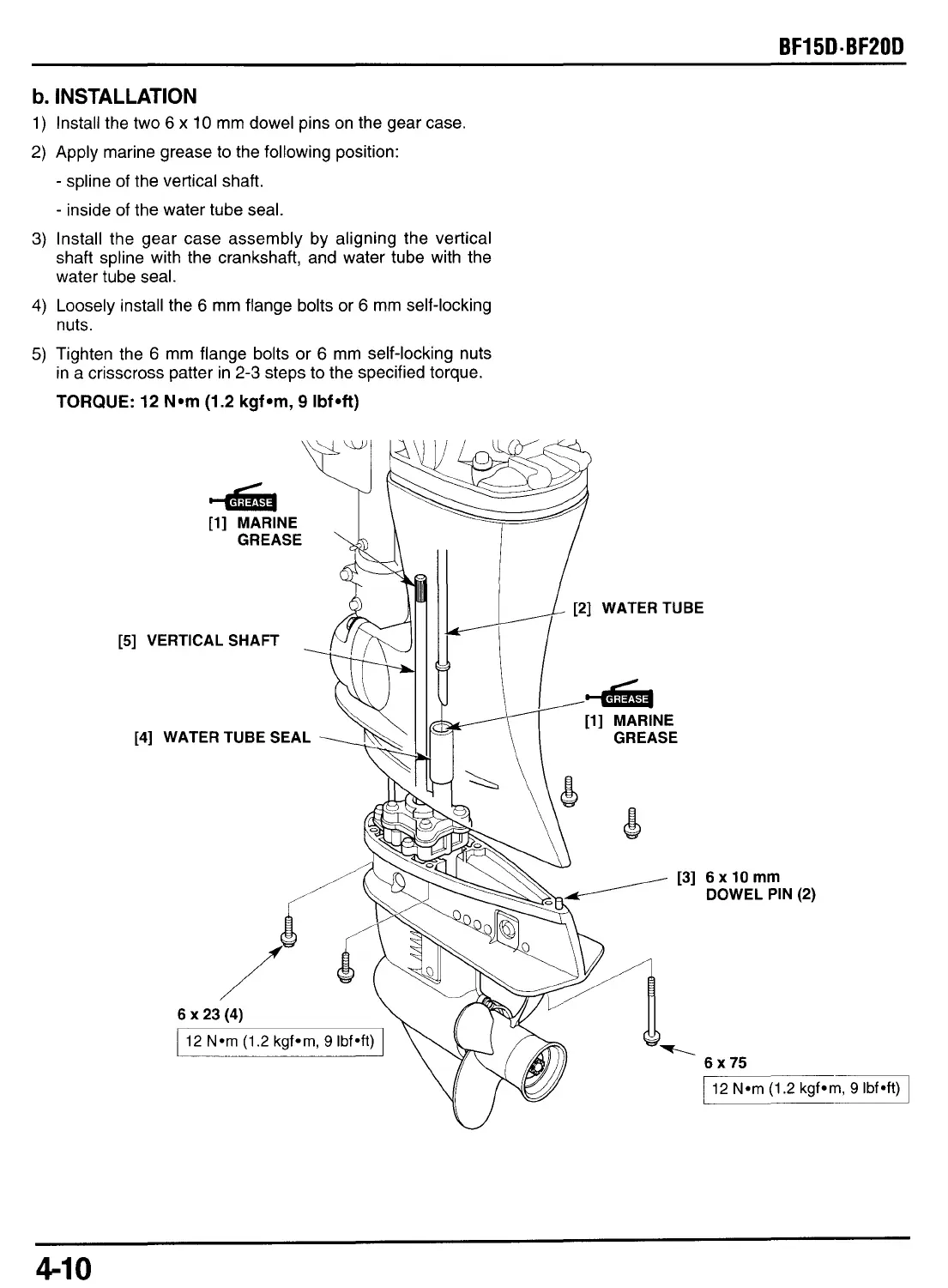 BF15D·BF20D

b. INSTALLATION

1) Install the two 6 x 10 mm dowel pins on the gear case.

2) Apply marine grease to the following position:

- spline of the vertical shaft.

- inside of the water tube seal.

3) Install the gear case assembly by aligning the vertical shaft spline with the crankshaft, and water tube with the water tube seal.

4) Loosely install the 6 mm flange bolts or 6 mm self-locking nuts.

5) Tighten the 6 mm flange bolts or 6 mm self-locking nuts in a crisscross patter in 2-3 steps to the specified torque.

TORQUE: 12 N•m (1.2 kgf•m, 9 lbf•ft)

GREASE

[1] MARINE GREASE

[2] WATER TUBE

[5] VERTICAL SHAFT

GREASE

[1] MARINE GREASE

[4] WATER TUBE SEAL

[3] 6 x 10 mm DOWEL PIN (2)

6 x 23 (4)

12 N•m (1.2 kgf•m, 9 lbf•ft)

6 x 75

12 N•m (1.2 kgf•m, 9 lbf•ft)

4-10